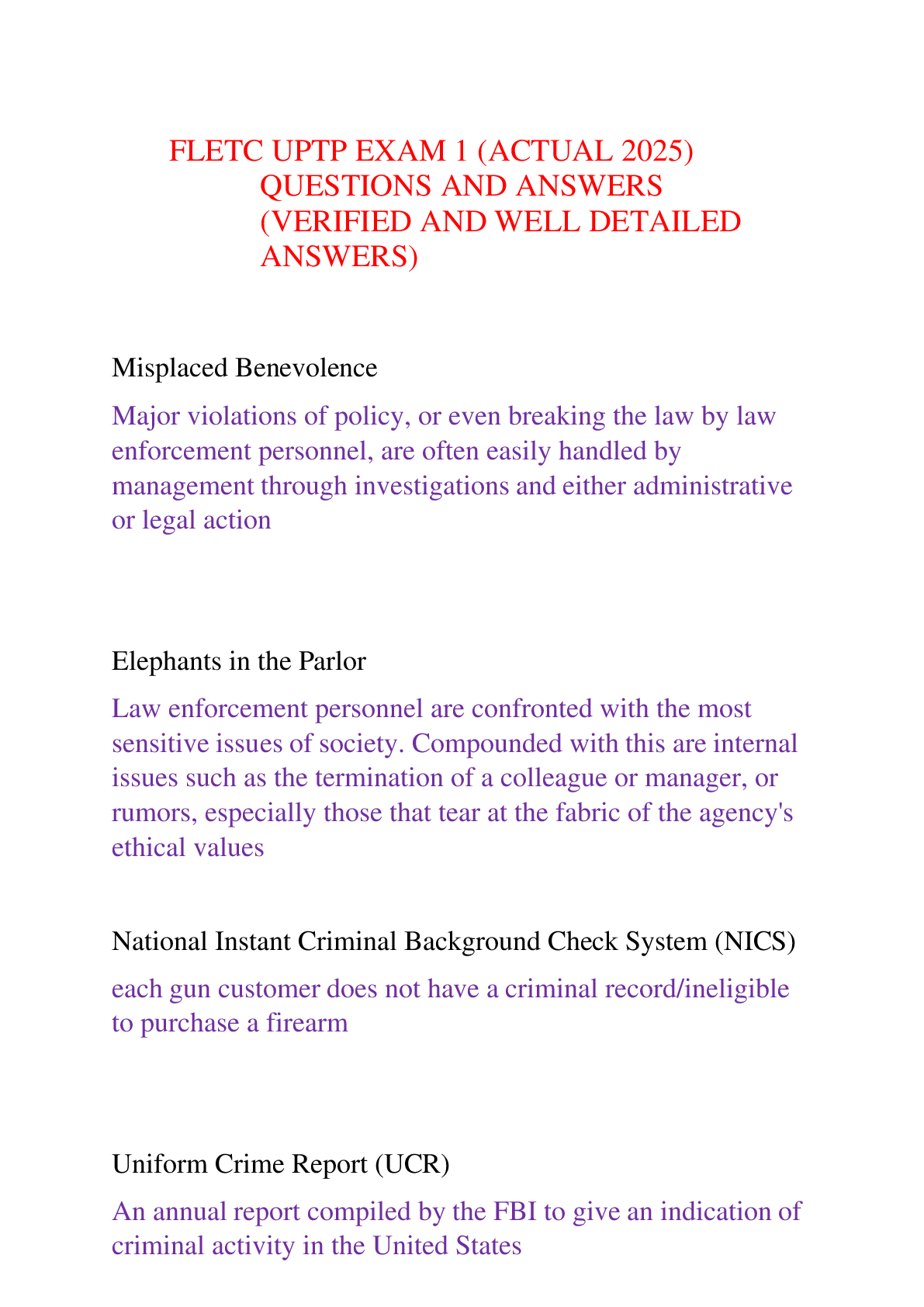 FLETC UPTP EXAM 1 (ACTUAL 2025) QUESTIONS AND ANSWERS (VERIFIED AND WELL DETAILED ANSWERS)

Misplaced Benevolence

Major violations of policy, or even breaking the law by law enforcement personnel, are often easily handled by management through investigations and either administrative or legal action

Elephants in the Parlor

Law enforcement personnel are confronted with the most sensitive issues of society. Compounded with this are internal issues such as the termination of a colleague or manager, or rumors, especially those that tear at the fabric of the agency's ethical values

National Instant Criminal Background Check System (NICS)

each gun customer does not have a criminal record/ineligible to purchase a firearm

Uniform Crime Report (UCR)

An annual report compiled by the FBI to give an indication of criminal activity in the United States